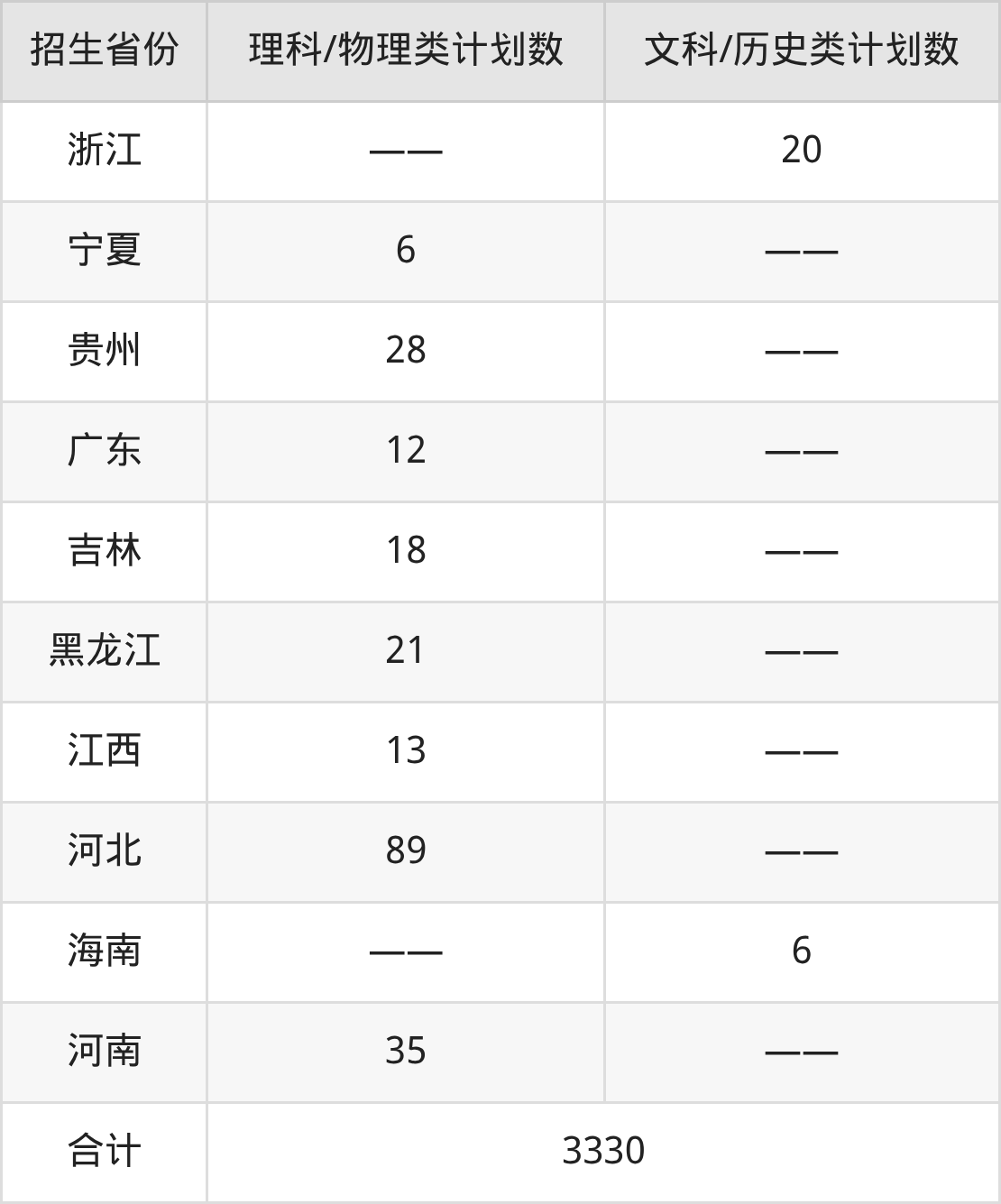 | 招生省份 | 理科/物理类计划数 | 文科/历史类计划数 |
|---|---|---|
| 浙江 | —— | 20 |
| 宁夏 | 6 | —— |
| 贵州 | 28 | —— |
| 广东 | 12 | —— |
| 吉林 | 18 | —— |
| 黑龙江 | 21 | —— |
| 江西 | 13 | —— |
| 河北 | 89 | —— |
| 海南 | —— | 6 |
| 河南 | 35 | —— |
| 合计 | 3330 | |